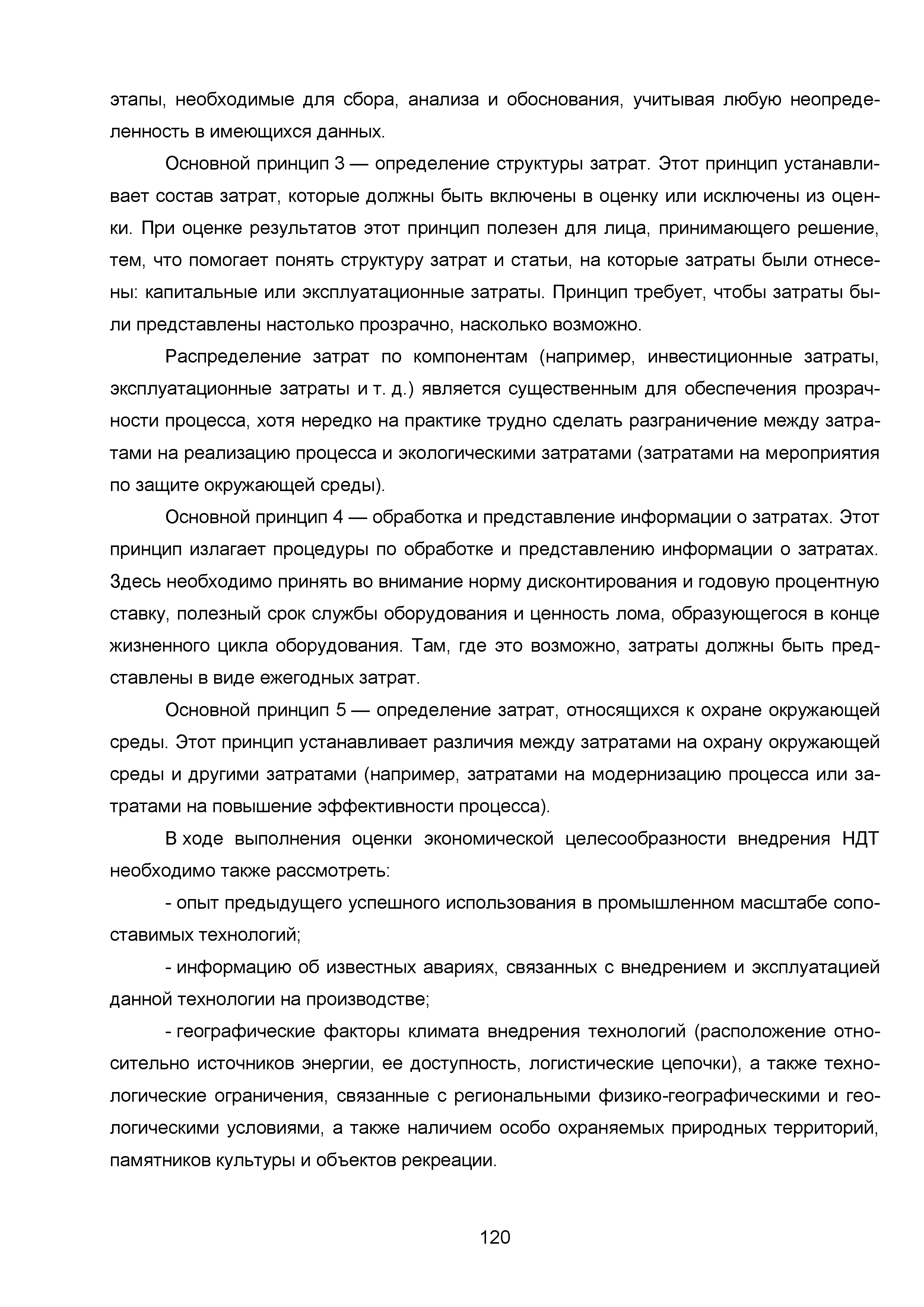 этапы, необходимые для сбора, анализа и обоснования, учитывая любую неопределенность в имеющихся данных.

Основной принцип 3 — определение структуры затрат. Этот принцип устанавливает состав затрат, которые должны быть включены в оценку или исключены из оценки. При оценке результатов этот принцип полезен для лица, принимающего решение, тем, что помогает понять структуру затрат и статьи, на которые затраты были отнесены: капитальные или эксплуатационные затраты. Принцип требует, чтобы затраты были представлены настолько прозрачно, насколько возможно.

Распределение затрат по компонентам (например, инвестиционные затраты, эксплуатационные затраты и т. д.) является существенным для обеспечения прозрачности процесса, хотя нередко на практике трудно сделать разграничение между затратами на реализацию процесса и экологическими затратами (затратами на мероприятия по защите окружающей среды).

Основной принцип 4 — обработка и представление информации о затратах. Этот принцип излагает процедуры по обработке и представлению информации о затратах. Здесь необходимо принять во внимание норму дисконтирования и годовую процентную ставку, полезный срок службы оборудования и ценность лома, образующегося в конце жизненного цикла оборудования. Там, где это возможно, затраты должны быть представлены в виде ежегодных затрат.

Основной принцип 5 — определение затрат, относящихся к охране окружающей среды. Этот принцип устанавливает различия между затратами на охрану окружающей среды и другими затратами (например, затратами на модернизацию процесса или затратами на повышение эффективности процесса).

В ходе выполнения оценки экономической целесообразности внедрения НДТ необходимо также рассмотреть:

- опыт предыдущего успешного использования в промышленном масштабе сопоставимых технологий;

- информацию об известных авариях, связанных с внедрением и эксплуатацией данной технологии на производстве;

- географические факторы климата внедрения технологий (расположение относительно источников энергии, ее доступность, логистические цепочки), а также технологические ограничения, связанные с региональными физико-географическими и геологическими условиями, а также наличием особо охраняемых природных территорий, памятников культуры и объектов рекреации.

120